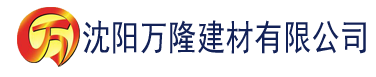 万

沈阳万隆建材有限公司